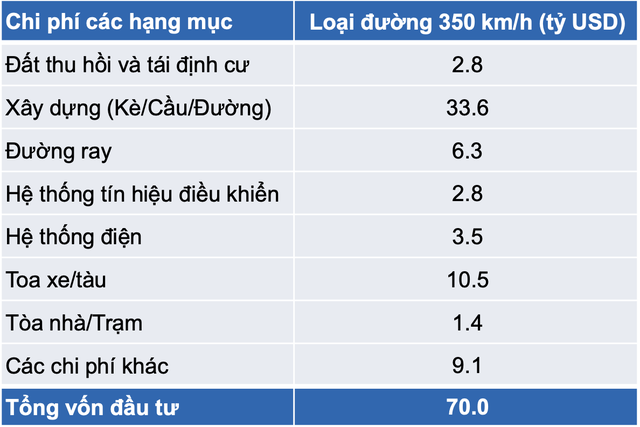 | Chi phí các hạng mục | Loại đường 350 km/h (tỷ USD) |
|---|---|
| Đất thu hồi và tái định cư | 2.8 |
| Xây dựng (Kè/Cầu/Đường) | 33.6 |
| Đường ray | 6.3 |
| Hệ thống tín hiệu điều khiển | 2.8 |
| Hệ thống điện | 3.5 |
| Toa xe/tàu | 10.5 |
| Tòa nhà/Trạm | 1.4 |
| Các chi phí khác | 9.1 |
| Tổng vốn đầu tư | 70.0 |